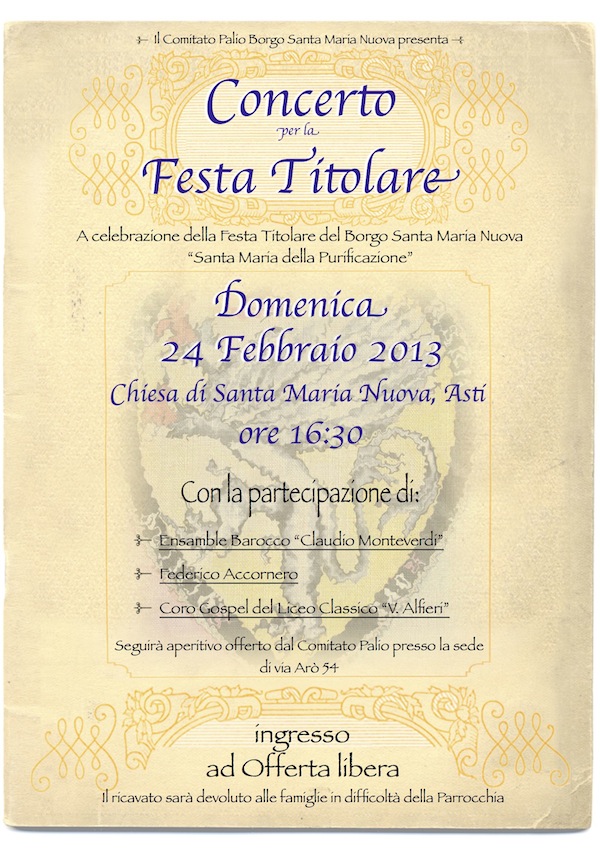 Il Comitato Palio Borgo Santa Maria Nuova presenta

Concerto
per la
Festa Titolare

A celebrazione della Festa Titolare del Borgo Santa Maria Nuova
"Santa Maria della Purificazione"

Domenica
24 Febbraio 2013
Chiesa di Santa Maria Nuova, Asti
ore 16:30

Con la partecipazione di:

Ensamble Barocco "Claudio Monteverdi"

Federico Accornero

Coro Gospel del Liceo Classico "V. Alfieri"

Seguirà aperitivo offerto dal Comitato Palio presso la sede di via Arò 54

ingresso
ad Offerta libera

Il ricavato sarà devoluto alle famiglie in difficoltà della Parrocchia